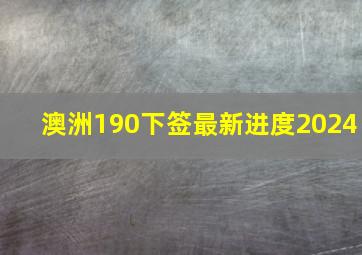 澳洲190下签最新进度2024